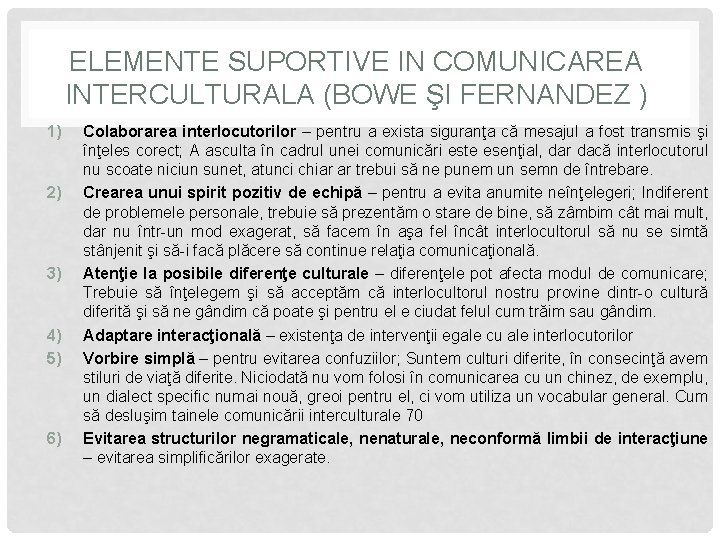 ELEMENTE SUPORTIVE IN COMUNICAREA INTERCULTURALA (BOWE ŞI FERNANDEZ )

1) Colaborarea interlocutorilor – pentru a exista siguranţa că mesajul a fost transmis şi înţeles corect; A asculta în cadrul unei comunicări este esenţial, dar dacă interlocutorul nu scoate niciun sunet, atunci chiar ar trebui să ne punem un semn de întrebare.

2) Crearea unui spirit pozitiv de echipă – pentru a evita anumite neînţelegeri; Indiferent de problemele personale, trebuie să prezentăm o stare de bine, să zâmbim cât mai mult, dar nu într-un mod exagerat, să facem în aşa fel încât interlocultorul să nu se simtă stânjenit şi să-i facă plăcere să continue relaţia comunicaţională.

3) Atenţie la posibile diferenţe culturale – diferenţele pot afecta modul de comunicare; Trebuie să înţelegem şi să acceptăm că interlocultorul nostru provine dintr-o cultură diferită şi să ne gândim că poate şi pentru el e ciudat felul cum trăim sau gândim.

4) Adaptare interacţională – existenţa de intervenţii egale cu ale interlocutorilor

5) Vorbire simplă – pentru evitarea confuziilor; Suntem culturi diferite, în consecinţă avem stiluri de viaţă diferite. Niciodată nu vom folosi în comunicarea cu un chinez, de exemplu, un dialect specific numai nouă, greoi pentru el, ci vom utiliza un vocabular general. Cum să desluşim tainele comunicării interculturale 70

6) Evitarea structurilor negramaticale, nenaturale, neconformă limbii de interacţiune – evitarea simplificărilor exagerate.